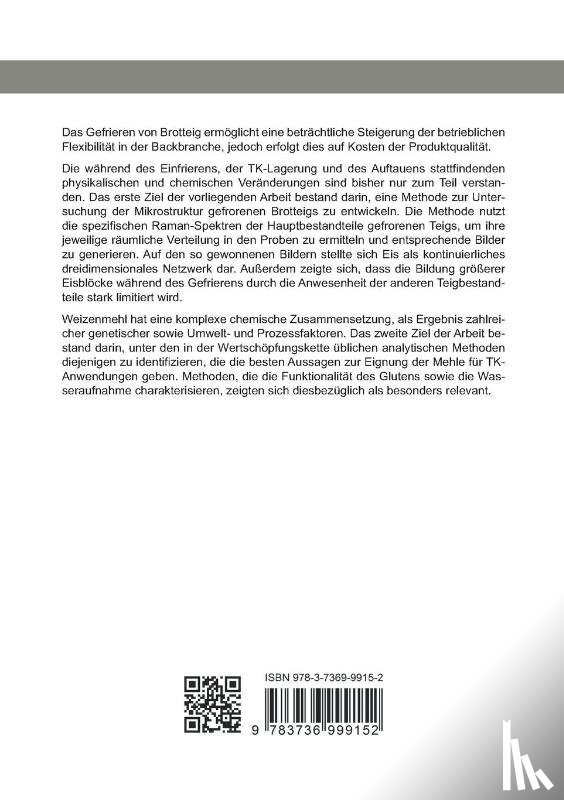 Das Gefrieren von Brotteig ermöglicht eine beträchtliche Steigerung der betrieblichen Flexibilität in der Backbranche, jedoch erfolgt dies auf Kosten der Produktqualität.

Die während des Einfrierens, der TK-Lagerung und des Auftauens stattfindenden physikalischen und chemischen Veränderungen sind bisher nur zum Teil verstanden. Das erste Ziel der vorliegenden Arbeit bestand darin, eine Methode zur Untersuchung der Mikrostruktur gefrorenen Brotteigs zu entwickeln. Die Methode nutzt die spezifischen Raman-Spektren der Hauptbestandteile gefrorenen Teigs, um ihre jeweilige räumliche Verteilung in den Proben zu ermitteln und entsprechende Bilder zu generieren. Auf den so gewonnenen Bildern stellte sich Eis als kontinuierliches dreidimensionales Netzwerk dar. Außerdem zeigte sich, dass die Bildung größerer Eisblöcke während des Gefrierens durch die Anwesenheit der anderen Teigbestandteile stark limitiert wird.

Weizenmehl hat eine komplexe chemische Zusammensetzung, als Ergebnis zahlreicher genetischer sowie Umwelt- und Prozessfaktoren. Das zweite Ziel der Arbeit bestand darin, unter den in der Wertschöpfungskette üblichen analytischen Methoden diejenigen zu identifizieren, die die besten Aussagen zur Eignung der Mehle für TK-Anwendungen geben. Methoden, die die Funktionalität des Glutens sowie die Wasseraufnahme charakterisieren, zeigten sich diesbezüglich als besonders relevant.

ISBN 978-3-7369-9915-2

9 783736 999152